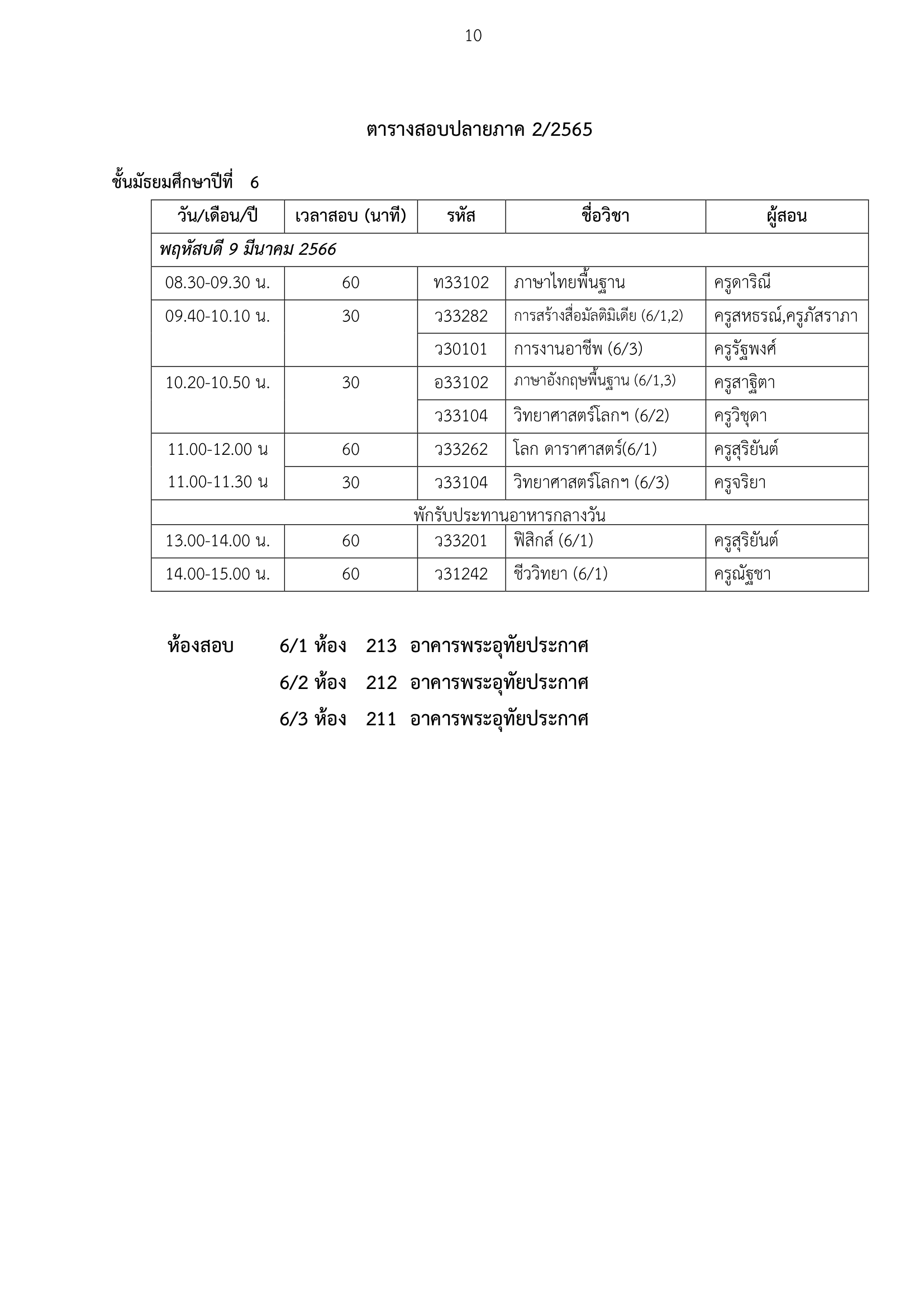 10

ตารางสอบปลายภาค 2/2565

ชั้นมัธยมศึกษาปีที่ 6

| วัน/เดือน/ปี | เวลาสอบ (นาที) | รหัส | ชื่อวิชา | ผู้สอน |
|---|---|---|---|---|
| พฤหัสบดี 9 มีนาคม 2566 | | | | |
| 08.30-09.30 น. | 60 | ท33102 | ภาษาไทยพื้นฐาน | ครูดาริณี |
| 09.40-10.10 น. | 30 | ว33282 | การสร้างสื่อมัลติมิเดีย (6/1,2) | ครูสหธรณ์,ครูภัสราภา |
| | | ว30101 | การงานอาชีพ (6/3) | ครูรัฐพงศ์ |
| 10.20-10.50 น. | 30 | อ33102 | ภาษาอังกฤษพื้นฐาน (6/1,3) | ครูสาฐิตา |
| | | ว33104 | วิทยาศาสตร์โลกฯ (6/2) | ครูวิชุดา |
| 11.00-12.00 น | 60 | ว33262 | โลก ดาราศาสตร์(6/1) | ครูสุริยันต์ |
| 11.00-11.30 น | 30 | ว33104 | วิทยาศาสตร์โลกฯ (6/3) | ครูจริยา |
| พักรับประทานอาหารกลางวัน | | | | |
| 13.00-14.00 น. | 60 | ว33201 | ฟิสิกส์ (6/1) | ครูสุริยันต์ |
| 14.00-15.00 น. | 60 | ว31242 | ชีววิทยา (6/1) | ครูณัฐชา |

ห้องสอบ 6/1 ห้อง 213 อาคารพระอุทัยประกาศ
6/2 ห้อง 212 อาคารพระอุทัยประกาศ
6/3 ห้อง 211 อาคารพระอุทัยประกาศ